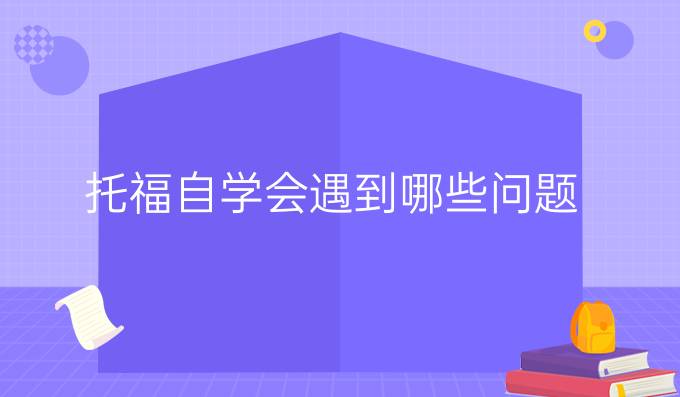 托福自学会遇到哪些问题